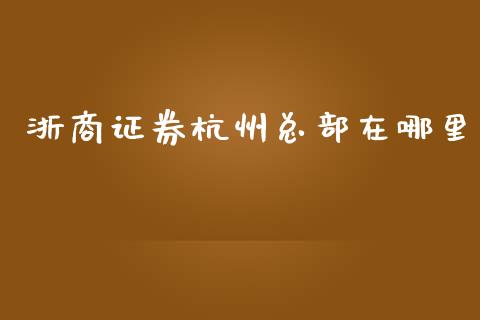 浙商证券杭州总部在哪里